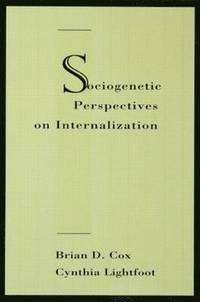 Sociogenetic Perspectives on Internalization

Brian D. Cox
Cynthia Lightfoot